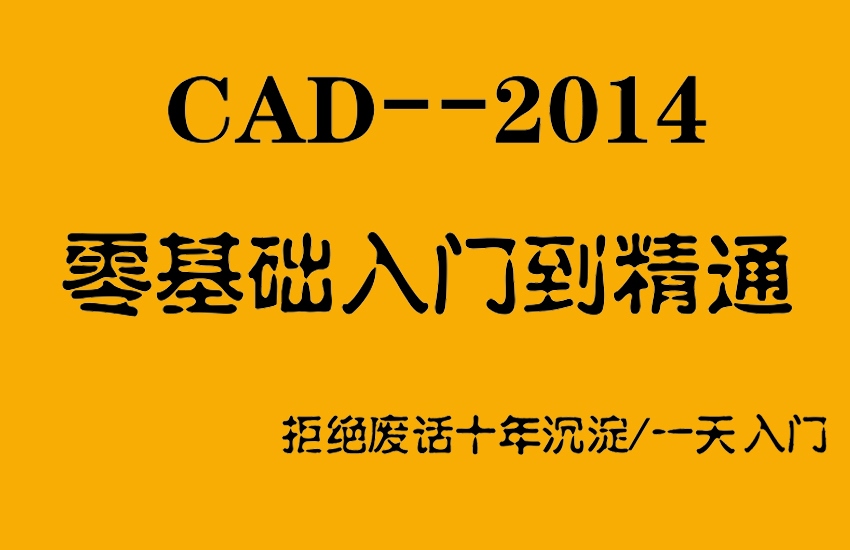 CAD--2014

零基础入门到精通

拒绝废话十年沉淀/一天入门